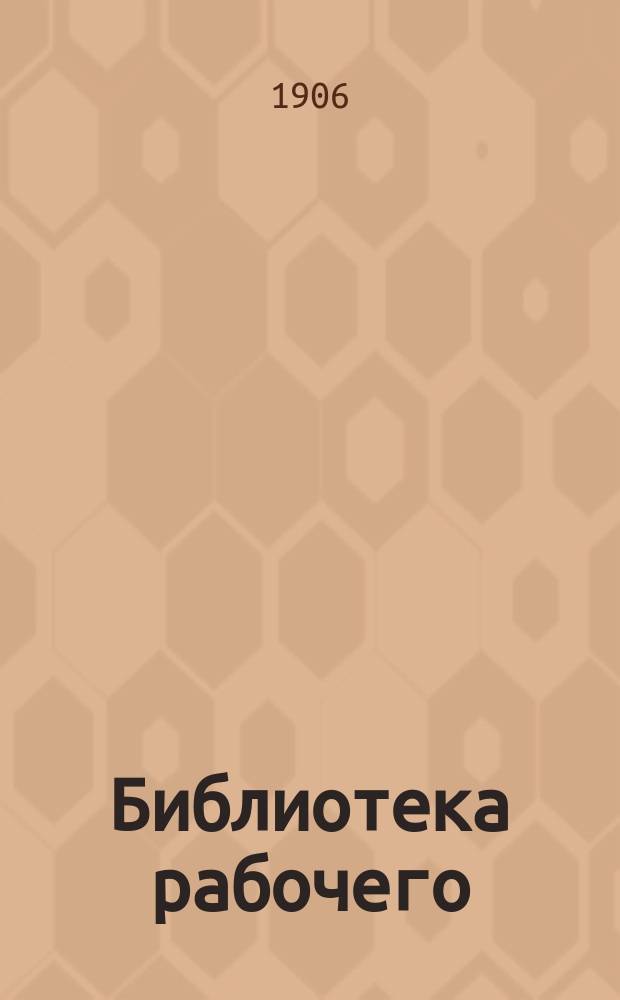 1906

Библиотека рабочего